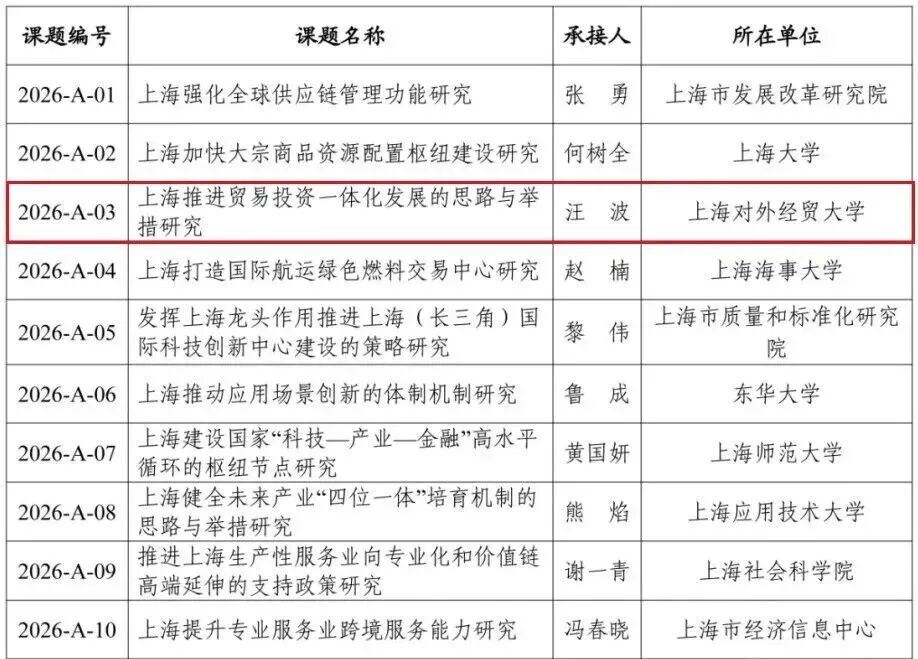 | 课题编号 | 课题名称 | 承接人 | 所在单位 |
|---|---|---|---|
| 2026-A-01 | 上海强化全球供应链管理功能研究 | 张 勇 | 上海市发展改革研究院 |
| 2026-A-02 | 上海加快大宗商品资源配置枢纽建设研究 | 何树全 | 上海大学 |
| 2026-A-03 | 上海推进贸易投资一体化发展的思路与举措研究 | 汪 波 | 上海对外经贸大学 |
| 2026-A-04 | 上海打造国际航运绿色燃料交易中心研究 | 赵 楠 | 上海海事大学 |
| 2026-A-05 | 发挥上海龙头作用推进上海（长三角）国际科技创新中心建设的策略研究 | 黎 伟 | 上海市质量和标准化研究院 |
| 2026-A-06 | 上海推动应用场景创新的体制机制研究 | 鲁 成 | 东华大学 |
| 2026-A-07 | 上海建设国家“科技—产业—金融”高水平循环的枢纽节点研究 | 黄国妍 | 上海师范大学 |
| 2026-A-08 | 上海健全未来产业“四位一体”培育机制的思路与举措研究 | 熊 焰 | 上海应用技术大学 |
| 2026-A-09 | 推进上海生产性服务业向专业化和价值链高端延伸的支持政策研究 | 谢一青 | 上海社会科学院 |
| 2026-A-10 | 上海提升专业服务业跨境服务能力研究 | 冯春晓 | 上海市经济信息中心 |